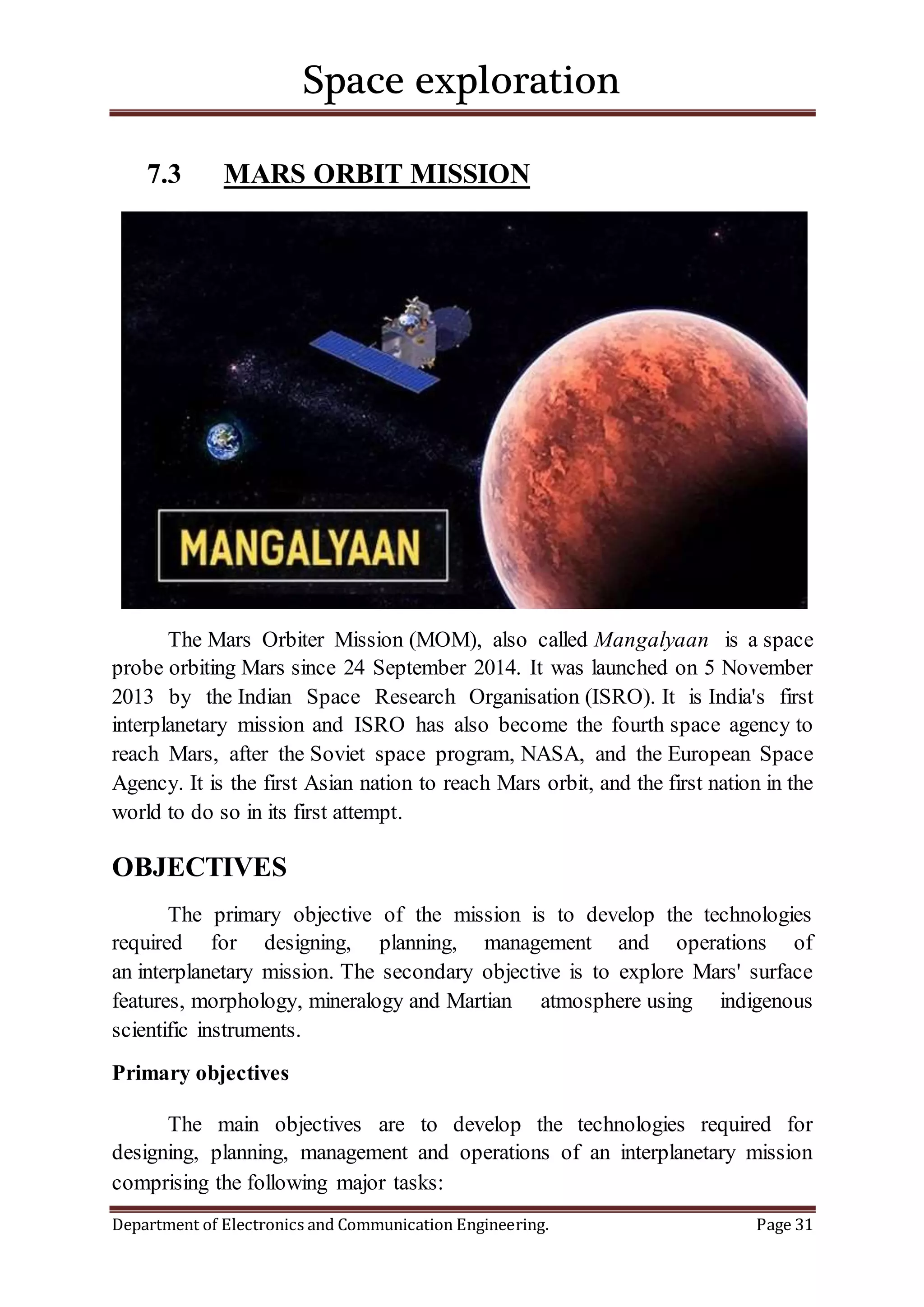 Space exploration

7.3 MARS ORBIT MISSION

MANGALYAAN

The Mars Orbiter Mission (MOM), also called Mangalyaan is a space probe orbiting Mars since 24 September 2014. It was launched on 5 November 2013 by the Indian Space Research Organisation (ISRO). It is India's first interplanetary mission and ISRO has also become the fourth space agency to reach Mars, after the Soviet space program, NASA, and the European Space Agency. It is the first Asian nation to reach Mars orbit, and the first nation in the world to do so in its first attempt.

OBJECTIVES

The primary objective of the mission is to develop the technologies required for designing, planning, management and operations of an interplanetary mission. The secondary objective is to explore Mars' surface features, morphology, mineralogy and Martian atmosphere using indigenous scientific instruments.

Primary objectives

The main objectives are to develop the technologies required for designing, planning, management and operations of an interplanetary mission comprising the following major tasks:

Department of Electronics and Communication Engineering. Page 31